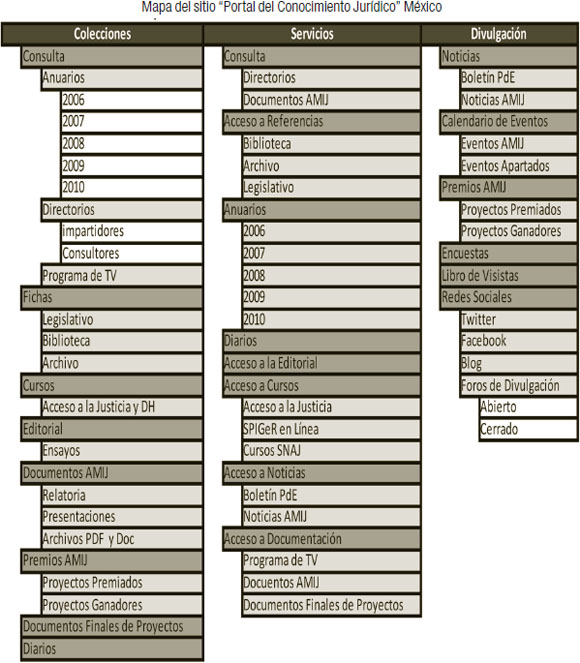 Mapa del sitio "Portal del Conocimiento Jurídico" México

Colecciones
Consulta
Anuarios
2006
2007
2008
2009
2010
Directorios
impartidores
Consultores
Programa de TV
Fichas
Legislativo
Biblioteca
Archivo
Cursos
Acceso a la Justicia y DH
Editorial
Ensayos
Documentos AMIJ
Relatoria
Presentaciones
Archivos PDF y Doc
Premios AMIJ
Proyectos Premiados
Proyectos Ganadores
Documentos Finales de Proyectos
Diarios

Servicios
Consulta
Directorios
Documentos AMIJ
Acceso a Referencias
Biblioteca
Archivo
Legislativo
Anuarios
2006
2007
2008
2009
2010
Diarios
Acceso a la Editorial
Acceso a Cursos
Acceso a la Justicia
SPIGeR en Línea
Cursos SNAJ
Acceso a Noticias
Boletín PdE
Noticias AMIJ
Acceso a Documentación
Programa de TV
Docuentos AMIJ
Documentos Finales de Proyectos

Divulgación
Noticias
Boletín PdE
Noticias AMIJ
Calendario de Eventos
Eventos AMIJ
Eventos Apartados
Premios AMIJ
Proyectos Premiados
Proyectos Ganadores
Encuestas
Libro de Visistas
Redes Sociales
Twitter
Facebook
Blog
Foros de Divulgación
Abierto
Cerrado